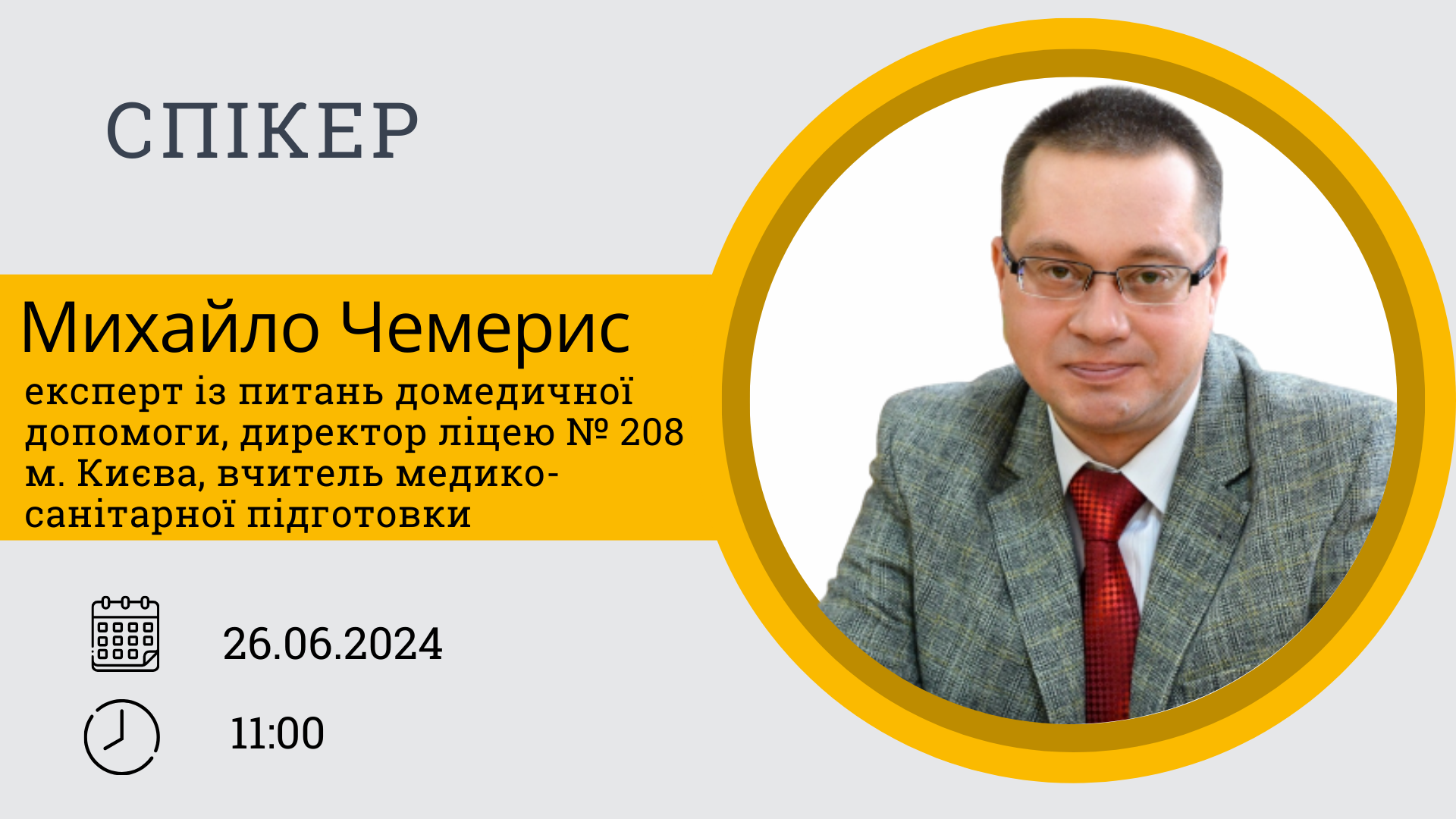 СПІКЕР

Михайло Чемерис

експерт із питань домедичної допомоги, директор ліцею № 208 м. Києва, вчитель медико-санітарної підготовки

26.06.2024

11:00